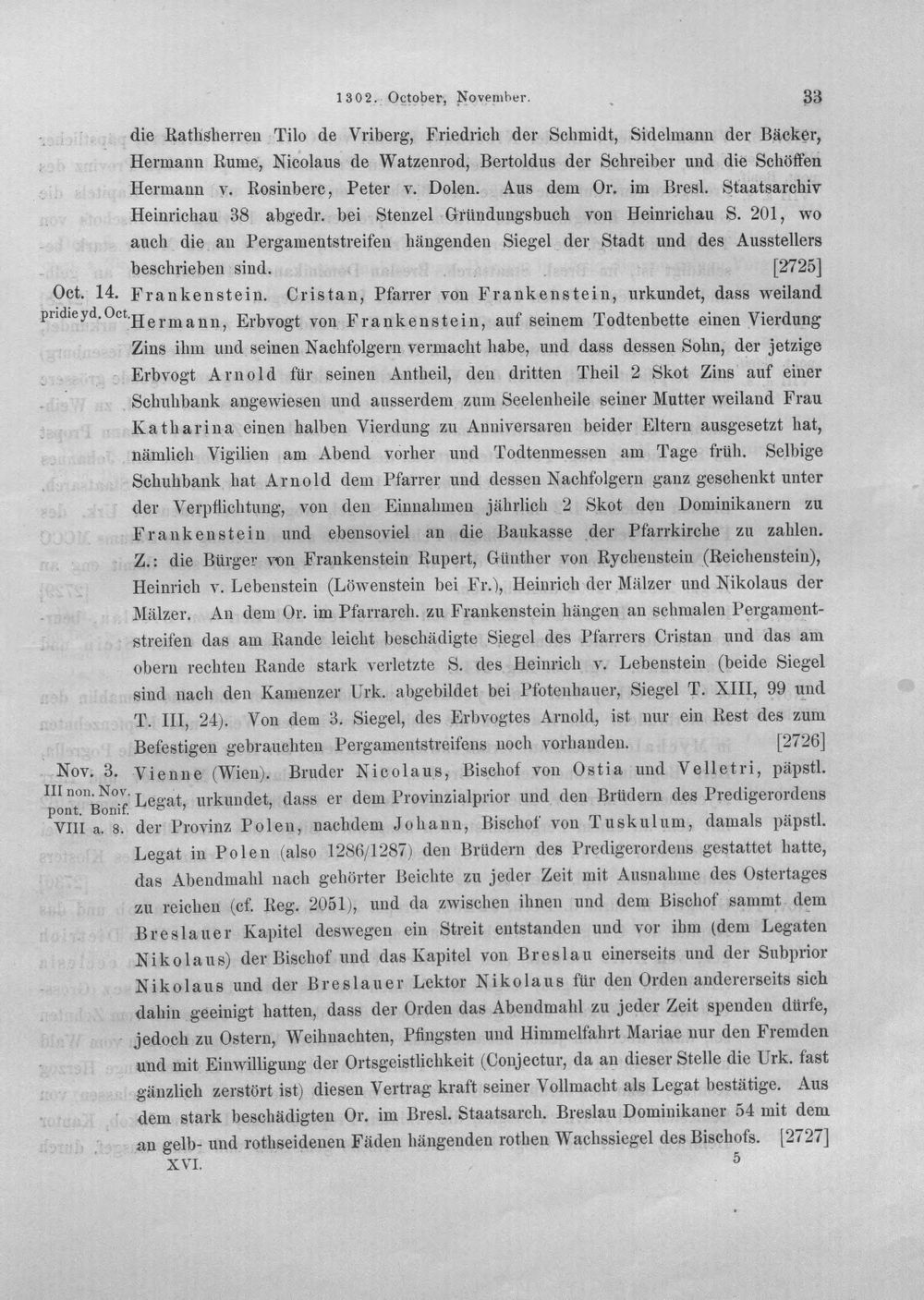 1302. October, November.

33

die Rathsherren Tilo de Vriberg, Friedrich der Schmidt, Sidelmann der Bäcker, Hermann Rume, Nicolaus de Watzenrod, Bertoldus der Schreiber und die Schöffen Hermann v. Rosinberc, Peter v. Dolen. Aus dem Or. im Bresl. Staatsarchiv Heinrichau 38 abgedr. bei Stenzel Gründungsbuch von Heinrichau S. 201, wo auch die an Pergamentstreifen hängenden Siegel der Stadt und des Ausstellers beschrieben sind. [2725]

Oct. 14.
pridie yd. Oct.

Frankenstein. Cristan, Pfarrer von Frankenstein, urkundet, dass weiland Hermann, Erbvogt von Frankenstein, auf seinem Todtenbette einen Vierdung Zins ihm und seinen Nachfolgern vermacht habe, und dass dessen Sohn, der jetzige Erbvogt Arnold für seinen Antheil, den dritten Theil 2 Skot Zins auf einer Schuhbank angewiesen und ausserdem zum Seelenheile seiner Mutter weiland Frau Katharina einen halben Vierdung zu Anniversaren beider Eltern ausgesetzt hat, nämlich Vigilien am Abend vorher und Todtenmessen am Tage früh. Selbige Schuhbank hat Arnold dem Pfarrer und dessen Nachfolgern ganz geschenkt unter der Verpflichtung, von den Einnahmen jährlich 2 Skot den Dominikanern zu Frankenstein und ebensoviel an die Baukasse der Pfarrkirche zu zahlen. Z.: die Bürger von Frankenstein Rupert, Günther von Rychenstein (Reichenstein), Heinrich v. Lebenstein (Löwenstein bei Fr.), Heinrich der Mälzer und Nikolaus der Mälzer. An dem Or. im Pfarrarch. zu Frankenstein hängen an schmalen Pergamentstreifen das am Rande leicht beschädigte Siegel des Pfarrers Cristan und das am obern rechten Rande stark verletzte S. des Heinrich v. Lebenstein (beide Siegel sind nach den Kamenzer Urk. abgebildet bei Pfotenhauer, Siegel T. XIII, 99 und T. III, 24). Von dem 3. Siegel, des Erbvogtes Arnold, ist nur ein Rest des zum Befestigen gebrauchten Pergamentstreifens noch vorhanden. [2726]

Nov. 3.
III non. Nov.
pont. Bonif.
VIII a. 8.

Vienne (Wien). Bruder Nicolaus, Bischof von Ostia und Velletri, päpstl. Legat, urkundet, dass er dem Provinzialprior und den Brüdern des Predigerordens der Provinz Polen, nachdem Johann, Bischof von Tuskulum, damals päpstl. Legat in Polen (also 1286/1287) den Brüdern des Predigerordens gestattet hatte, das Abendmahl nach gehörter Beichte zu jeder Zeit mit Ausnahme des Ostertages zu reichen (cf. Reg. 2051), und da zwischen ihnen und dem Bischof sammt dem Breslauer Kapitel deswegen ein Streit entstanden und vor ihm (dem Legaten Nikolaus) der Bischof und das Kapitel von Breslau einerseits und der Subprior Nikolaus und der Breslauer Lektor Nikolaus für den Orden andererseits sich dahin geeinigt hatten, dass der Orden das Abendmahl zu jeder Zeit spenden dürfe, jedoch zu Ostern, Weihnachten, Pfingsten und Himmelfahrt Mariae nur den Fremden und mit Einwilligung der Ortsgeistlichkeit (Conjectur, da an dieser Stelle die Urk. fast gänzlich zerstört ist) diesen Vertrag kraft seiner Vollmacht als Legat bestätige. Aus dem stark beschädigten Or. im Bresl. Staatsarch. Breslau Dominikaner 54 mit dem an gelb- und rothseidenen Fäden hängenden rothen Wachssiegel des Bischofs. [2727]

XVI.

5